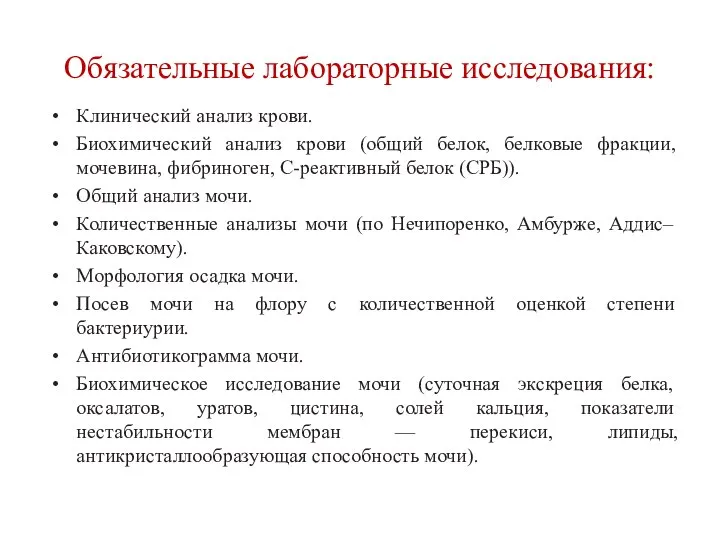 Обязательные лабораторные исследования:

• Клинический анализ крови.
• Биохимический анализ крови (общий белок, белковые фракции, мочевина, фибриноген, С-реактивный белок (СРБ)).
• Общий анализ мочи.
• Количественные анализы мочи (по Нечипоренко, Амбурже, Аддис–Каковскому).
• Морфология осадка мочи.
• Посев мочи на флору с количественной оценкой степени бактериурии.
• Антибиотикограмма мочи.
• Биохимическое исследование мочи (суточная экскреция белка, оксалатов, уратов, цистина, солей кальция, показатели нестабильности мембран — перекиси, липиды, антикристаллообразующая способность мочи).